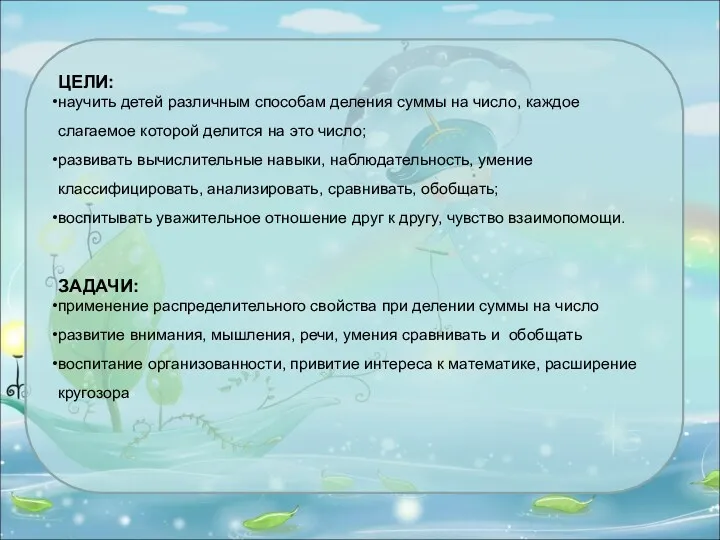 ЦЕЛИ:
•научить детей различным способам деления суммы на число, каждое слагаемое которой делится на это число;
•развивать вычислительные навыки, наблюдательность, умение классифицировать, анализировать, сравнивать, обобщать;
•воспитывать уважительное отношение друг к другу, чувство взаимопомощи.

ЗАДАЧИ:
•применение распределительного свойства при делении суммы на число
•развитие внимания, мышления, речи, умения сравнивать и обобщать
•воспитание организованности, привитие интереса к математике, расширение кругозора